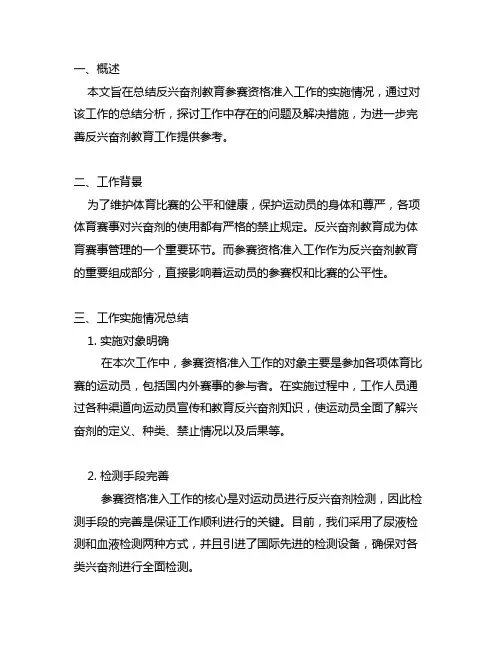 一、概述
本文旨在总结反兴奋剂教育参赛资格准入工作的实施情况，通过对该工作的总结分析，探讨工作中存在的问题及解决措施，为进一步完善反兴奋剂教育工作提供参考。

二、工作背景
为了维护体育比赛的公平和健康，保护运动员的身体和尊严，各项体育赛事对兴奋剂的使用都有严格的禁止规定。反兴奋剂教育成为体育赛事管理的一个重要环节。而参赛资格准入工作作为反兴奋剂教育的重要组成部分，直接影响着运动员的参赛权和比赛的公平性。

三、工作实施情况总结
1. 实施对象明确
在本次工作中，参赛资格准入工作的对象主要是参加各项体育比赛的运动员，包括国内外赛事的参与者。在实施过程中，工作人员通过各种渠道向运动员宣传和教育反兴奋剂知识，使运动员全面了解兴奋剂的定义、种类、禁止情况以及后果等。

2. 检测手段完善
参赛资格准入工作的核心是对运动员进行反兴奋剂检测，因此检测手段的完善是保证工作顺利进行的关键。目前，我们采用了尿液检测和血液检测两种方式，并且引进了国际先进的检测设备，确保对各类兴奋剂进行全面检测。